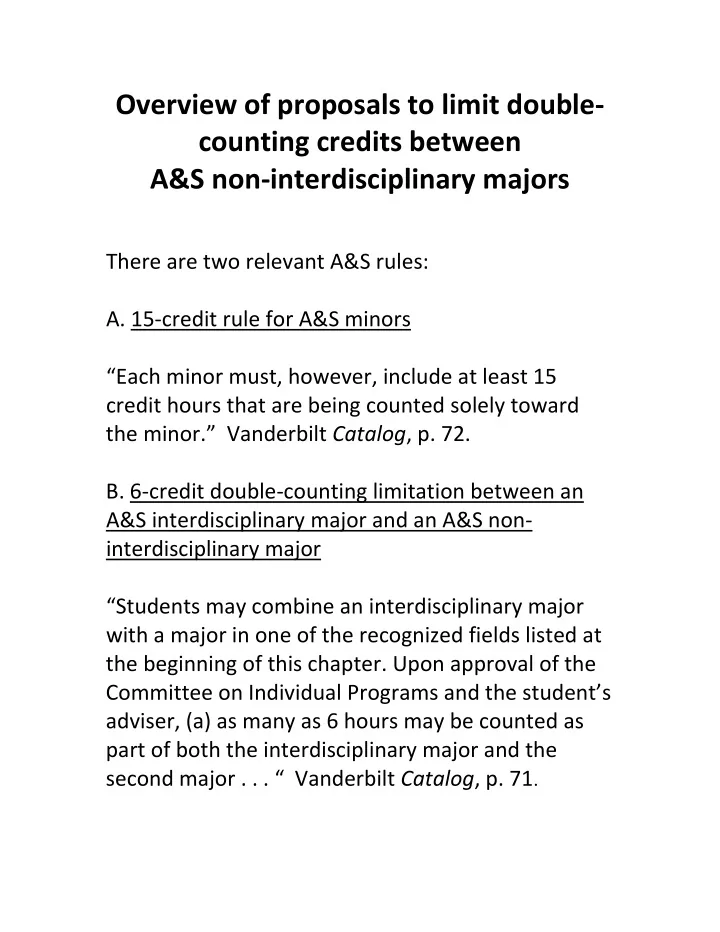 Overview of proposals to limit double-counting credits between
A&S non-interdisciplinary majors

There are two relevant A&S rules:

A. 15-credit rule for A&S minors

“Each minor must, however, include at least 15 credit hours that are being counted solely toward the minor.” Vanderbilt Catalog, p. 72.

B. 6-credit double-counting limitation between an A&S interdisciplinary major and an A&S non-interdisciplinary major

“Students may combine an interdisciplinary major with a major in one of the recognized fields listed at the beginning of this chapter. Upon approval of the Committee on Individual Programs and the student’s adviser, (a) as many as 6 hours may be counted as part of both the interdisciplinary major and the second major . . . “ Vanderbilt Catalog, p. 71.